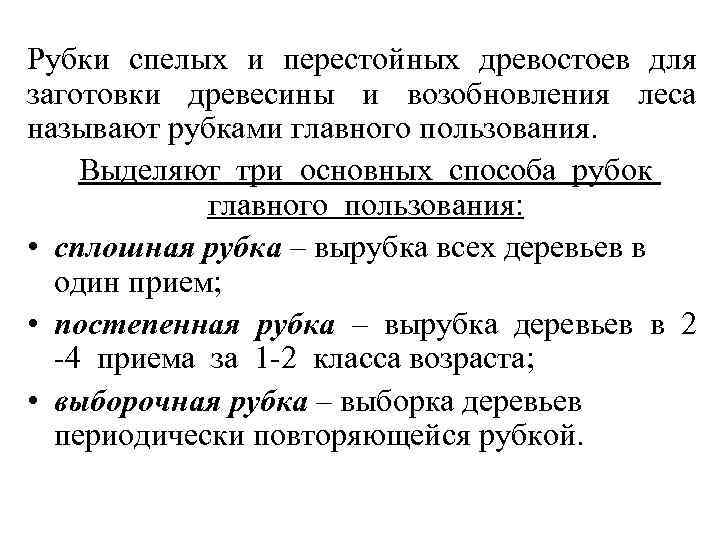 Рубки спелых и перестойных древостоев для заготовки древесины и возобновления леса называют рубками главного пользования.

Выделяют три основных способа рубок главного пользования:

• сплошная рубка – вырубка всех деревьев в один прием;

• постепенная рубка – вырубка деревьев в 2 -4 приема за 1-2 класса возраста;

• выборочная рубка – выборка деревьев периодически повторяющейся рубкой.